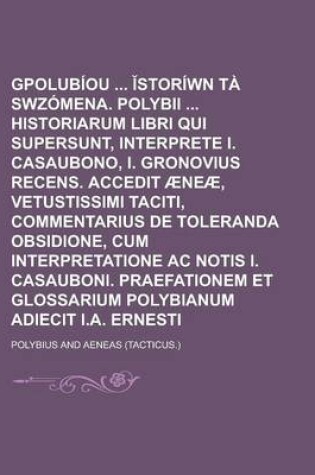 GPOLUBÍOU ... ĬSTORÍWN TÀ SWZÓMENA. POLYBII ... HISTORIARUM LIBRI QUI SUPERSUNT, INTERPRETE I. CASAUBONO, I. GRONOVIUS RECENS. ACCEDIT ÆNEÆ, VETUSTISSIMI TACITI, COMMENTARIUS DE TOLERANDA OBSIDIONE, CUM INTERPRETATIONE AC NOTIS I. CASAUBONI. PRAEFATIONEM ET GLOSSARIUM POLYBIANUM ADIECIT I.A. ERNESTI

POLYBIUS AND AENEAS (TACTICUS.)